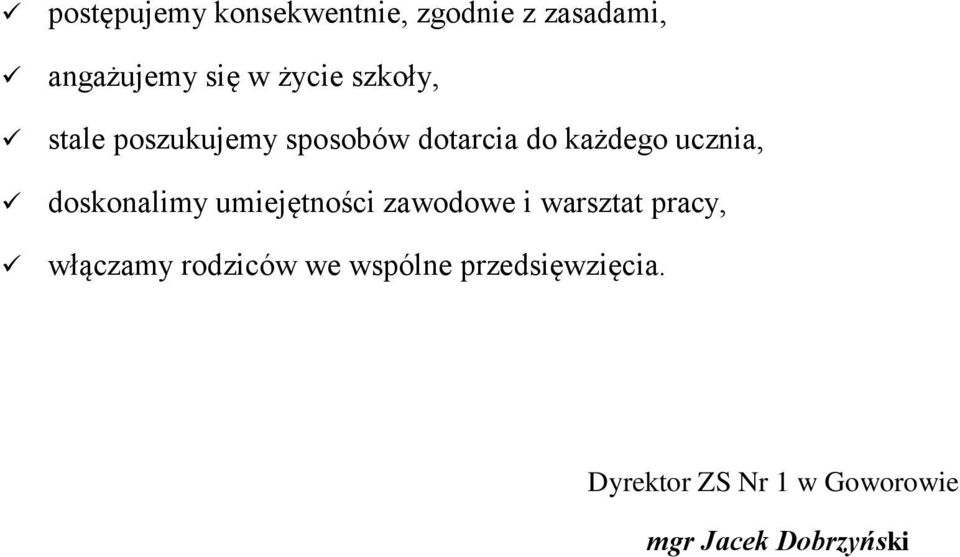 ✓ postępujemy konsekwentnie, zgodnie z zasadami,

✓ angażujemy się w życie szkoły,

✓ stale poszukujemy sposobów dotarcia do każdego ucznia,

✓ doskonalimy umiejętności zawodowe i warsztat pracy,

✓ włączamy rodziców we wspólne przedsięwzięcia.

Dyrektor ZS Nr 1 w Goworowie

mgr Jacek Dobrzyński